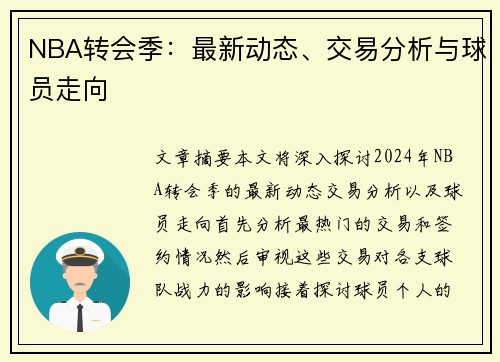 NBA转会季：最新动态、交易分析与球员走向

文章摘要本文将深入探讨2024年NBA转会季的最新动态交易分析以及球员走向首先分析最热门的交易和签约情况然后审视这些交易对各支球队战力的影响接着探讨球员个人的